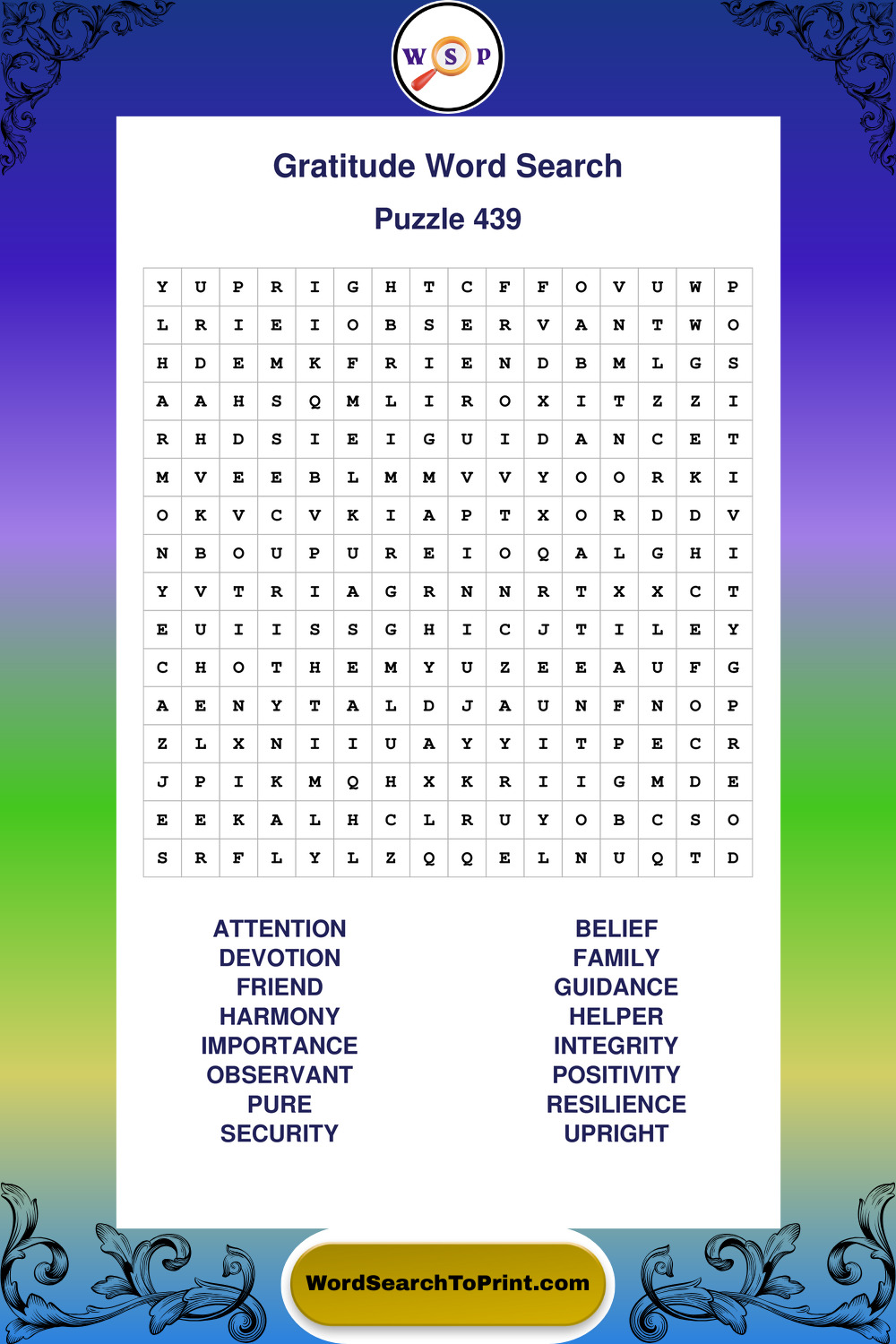 W S P

Gratitude Word Search

Puzzle 439

| Y | U | P | R | I | G | H | T | C | F | F | O | V | U | W | P |
|---|---|---|---|---|---|---|---|---|---|---|---|---|---|---|---|
| L | R | I | E | I | O | B | S | E | R | V | A | N | T | W | O |
| H | D | E | M | K | F | R | I | E | N | D | B | M | L | G | S |
| A | A | H | S | Q | M | L | I | R | O | X | I | T | Z | Z | I |
| R | H | D | S | I | E | I | G | U | I | D | A | N | C | E | T |
| M | V | E | E | B | L | M | M | V | V | Y | O | O | R | K | I |
| O | K | V | C | V | K | I | A | P | T | X | O | R | D | D | V |
| N | B | O | U | P | U | R | E | I | O | Q | A | L | G | H | I |
| Y | V | T | R | I | A | G | R | N | N | R | T | X | X | C | T |
| E | U | I | I | S | S | G | H | I | C | J | T | I | L | E | Y |
| C | H | O | T | H | E | M | Y | U | Z | E | E | A | U | F | G |
| A | E | N | Y | T | A | L | D | J | A | U | N | F | N | O | P |
| Z | L | X | N | I | I | U | A | Y | Y | I | T | P | E | C | R |
| J | P | I | K | M | Q | H | X | K | R | I | I | G | M | D | E |
| E | E | K | A | L | H | C | L | R | U | Y | O | B | C | S | O |
| S | R | F | L | Y | L | Z | Q | Q | E | L | N | U | Q | T | D |

ATTENTION
DEVOTION
FRIEND
HARMONY
IMPORTANCE
OBSERVANT
PURE
SECURITY

BELIEF
FAMILY
GUIDANCE
HELPER
INTEGRITY
POSITIVITY
RESILIENCE
UPRIGHT

WordSearchToPrint.com